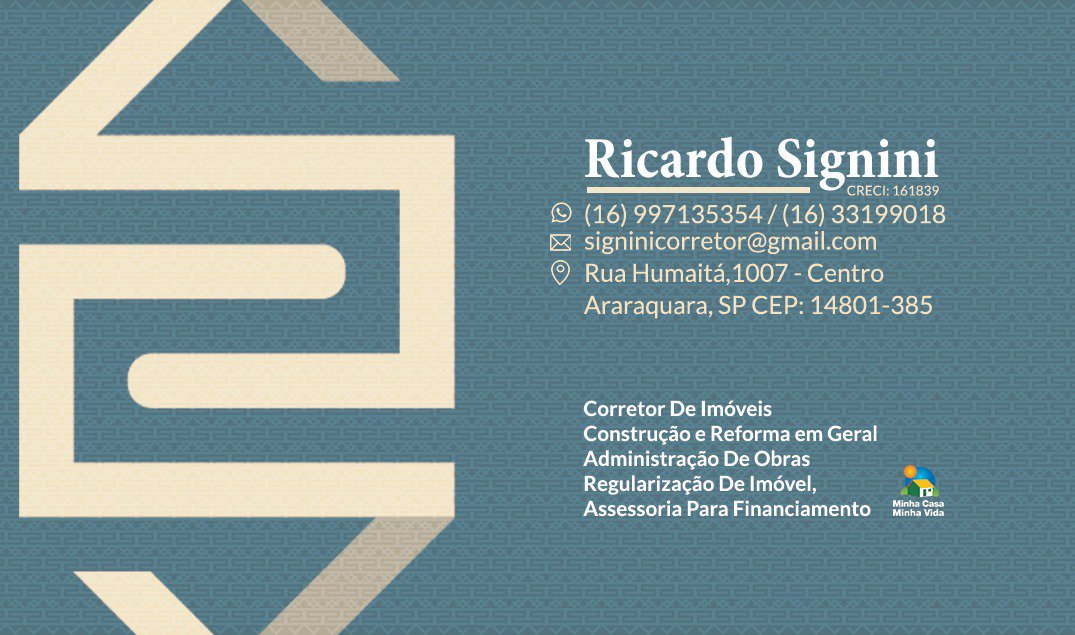 Ricardo Signini
CRECI: 161839
(16) 997135354 / (16) 33199018
signinicorretor@gmail.com
Rua Humaitá,1007 - Centro
Araraquara, SP CEP: 14801-385

Corretor De Imóveis
Construção e Reforma em Geral
Administração De Obras
Regularização De Imóvel,
Assessoria Para Financiamento

Minha Casa
Minha Vida